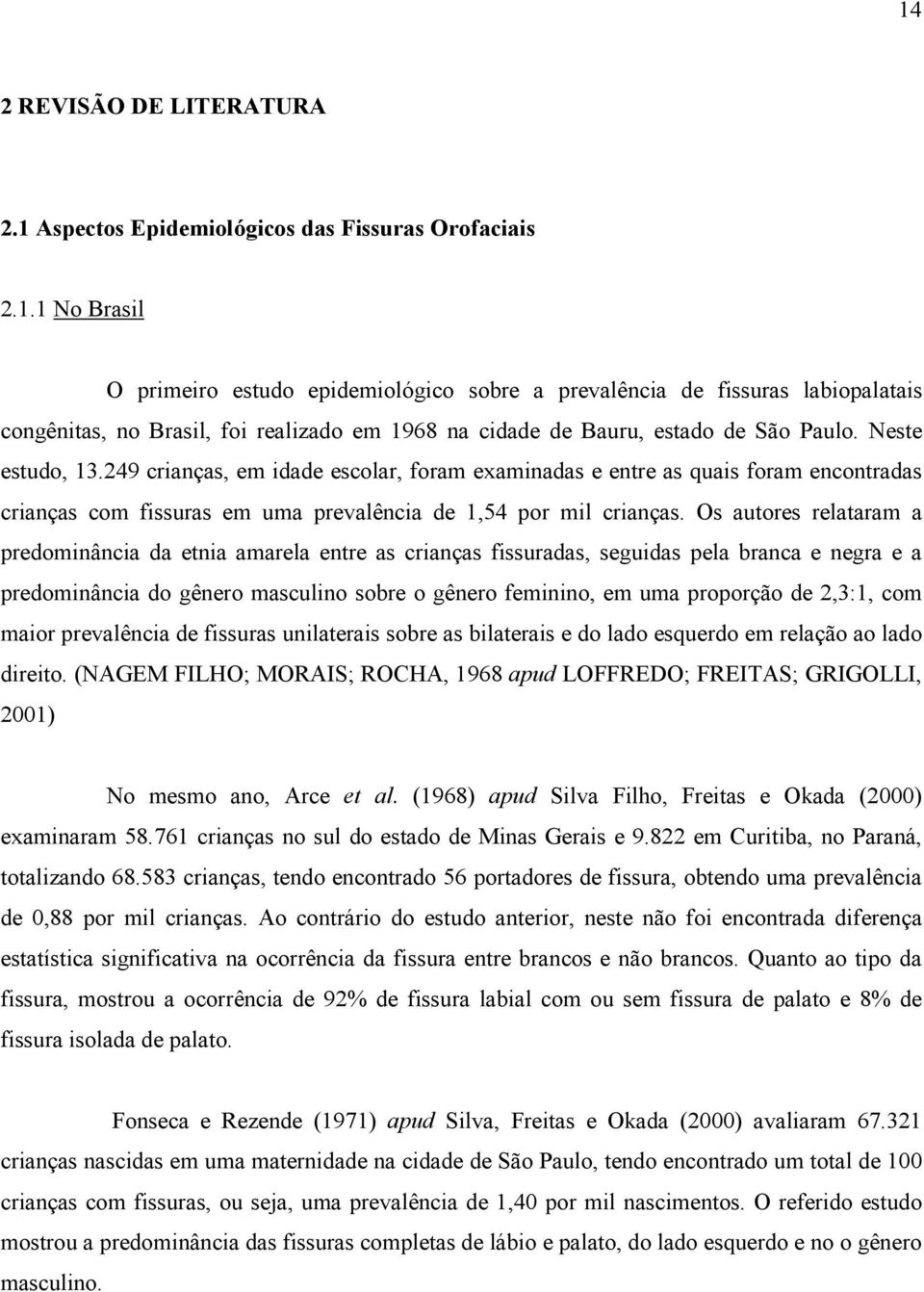 14

2 REVISÃO DE LITERATURA

2.1 Aspectos Epidemiológicos das Fissuras Orofaciais

2.1.1 No Brasil

O primeiro estudo epidemiológico sobre a prevalência de fissuras labiopalatais congênitas, no Brasil, foi realizado em 1968 na cidade de Bauru, estado de São Paulo. Neste estudo, 13.249 crianças, em idade escolar, foram examinadas e entre as quais foram encontradas crianças com fissuras em uma prevalência de 1,54 por mil crianças. Os autores relataram a predominância da etnia amarela entre as crianças fissuradas, seguidas pela branca e negra e a predominância do gênero masculino sobre o gênero feminino, em uma proporção de 2,3:1, com maior prevalência de fissuras unilaterais sobre as bilaterais e do lado esquerdo em relação ao lado direito. (NAGEM FILHO; MORAIS; ROCHA, 1968 apud LOFFREDO; FREITAS; GRIGOLLI, 2001)

No mesmo ano, Arce et al. (1968) apud Silva Filho, Freitas e Okada (2000) examinaram 58.761 crianças no sul do estado de Minas Gerais e 9.822 em Curitiba, no Paraná, totalizando 68.583 crianças, tendo encontrado 56 portadores de fissura, obtendo uma prevalência de 0,88 por mil crianças. Ao contrário do estudo anterior, neste não foi encontrada diferença estatística significativa na ocorrência da fissura entre brancos e não brancos. Quanto ao tipo da fissura, mostrou a ocorrência de 92% de fissura labial com ou sem fissura de palato e 8% de fissura isolada de palato.

Fonseca e Rezende (1971) apud Silva, Freitas e Okada (2000) avaliaram 67.321 crianças nascidas em uma maternidade na cidade de São Paulo, tendo encontrado um total de 100 crianças com fissuras, ou seja, uma prevalência de 1,40 por mil nascimentos. O referido estudo mostrou a predominância das fissuras completas de lábio e palato, do lado esquerdo e no o gênero masculino.